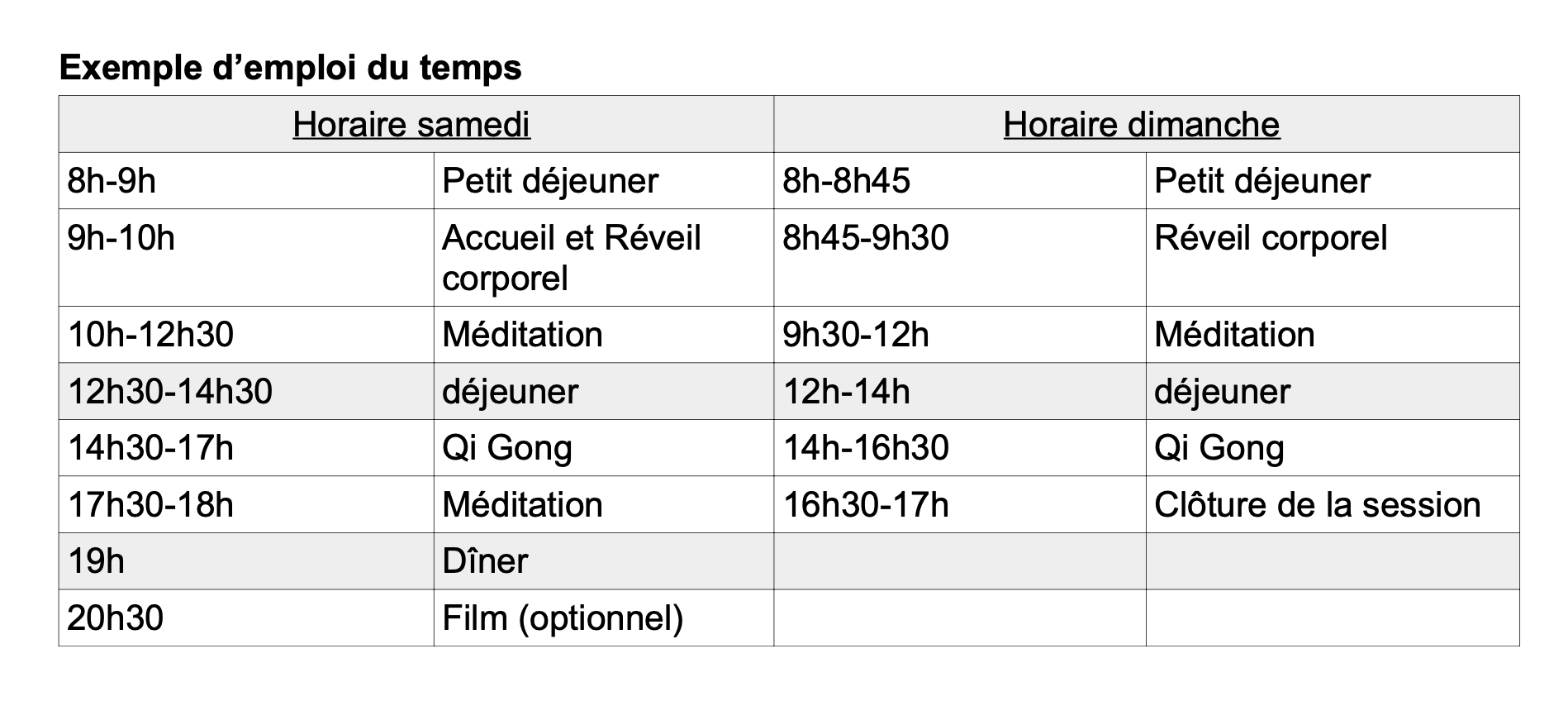 Exemple d’emploi du temps

| Horaire samedi | | Horaire dimanche | |
|---|---|---|---|
| 8h-9h | Petit déjeuner | 8h-8h45 | Petit déjeuner |
| 9h-10h | Accueil et Réveil corporel | 8h45-9h30 | Réveil corporel |
| 10h-12h30 | Méditation | 9h30-12h | Méditation |
| 12h30-14h30 | déjeuner | 12h-14h | déjeuner |
| 14h30-17h | Qi Gong | 14h-16h30 | Qi Gong |
| 17h30-18h | Méditation | 16h30-17h | Clôture de la session |
| 19h | Dîner | | |
| 20h30 | Film (optionnel) | | |